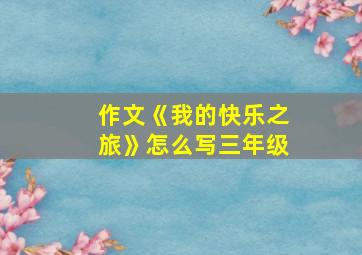 作文《我的快乐之旅》怎么写三年级